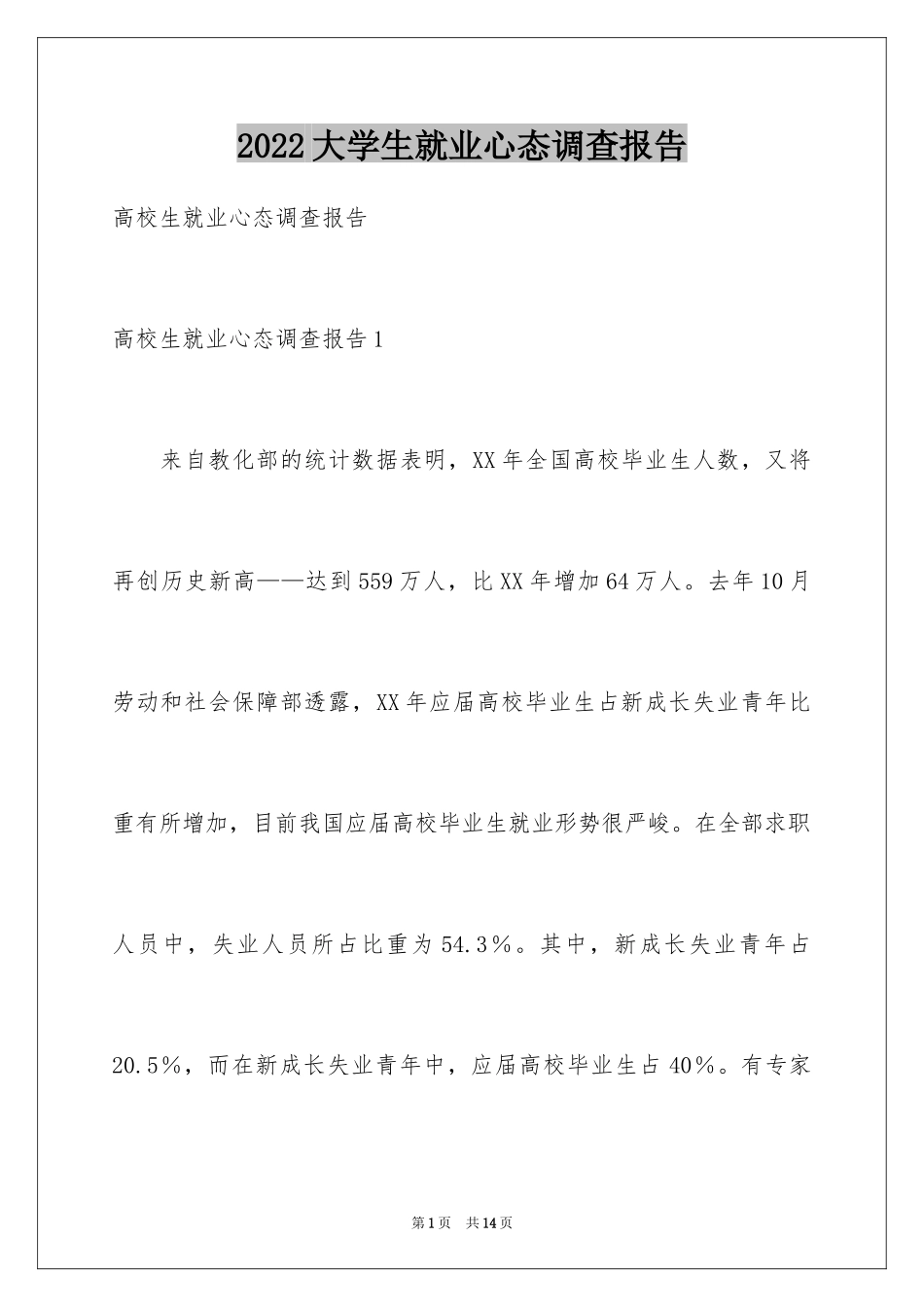 2022大学生就业心态调查报告

高校生就业心态调查报告

高校生就业心态调查报告1

来自教化部的统计数据表明，XX年全国高校毕业生人数，又将再创历史新高——达到559万人，比XX年增加64万人。去年10月劳动和社会保障部透露，XX年应届高校毕业生占新成长失业青年比重有所增加，目前我国应届高校毕业生就业形势很严峻。在全部求职人员中，失业人员所占比重为54.3％。其中，新成长失业青年占20.5％，而在新成长失业青年中，应届高校毕业生占40％。有专家

第1页 共14页